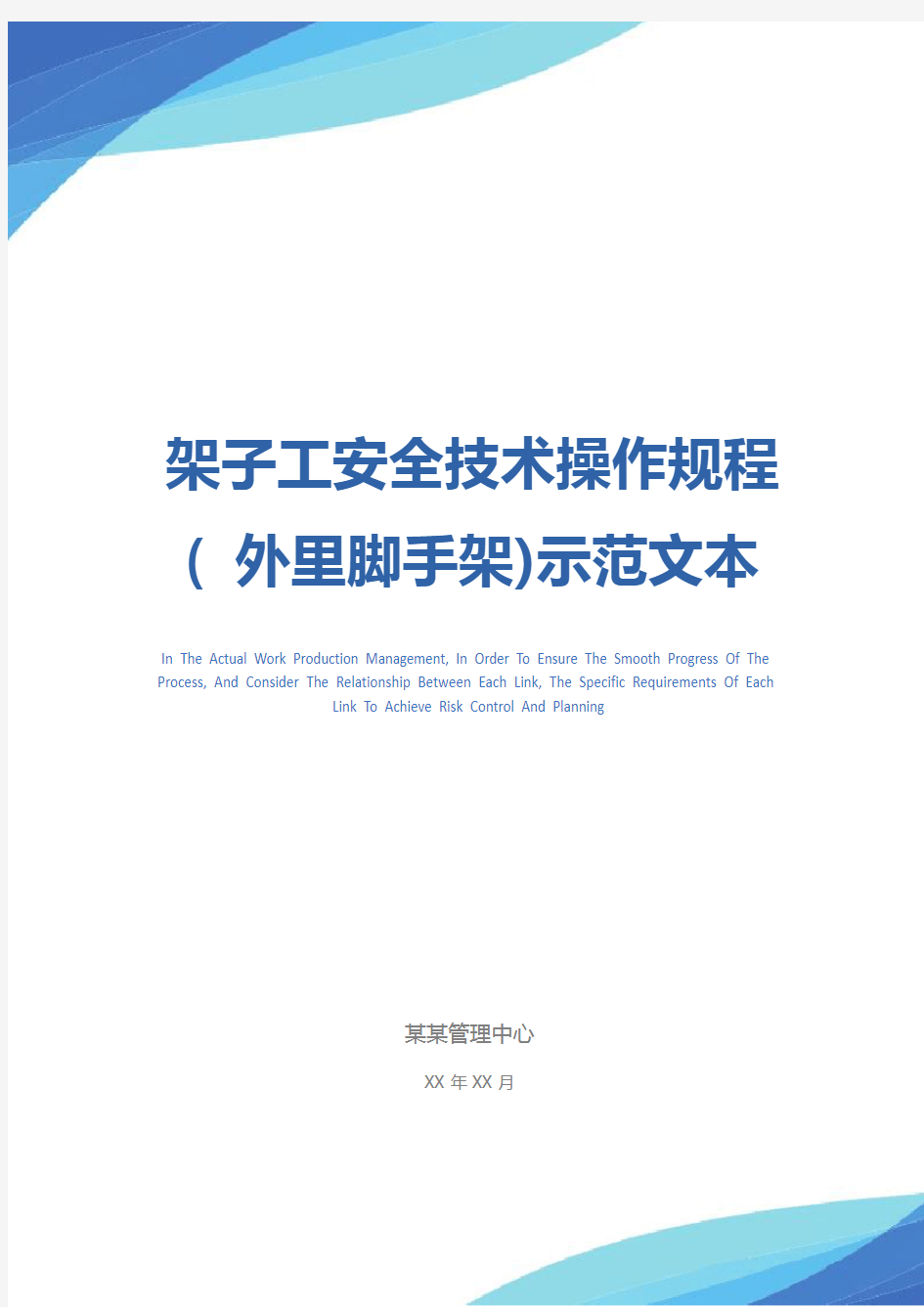 架子工安全技术操作规程（ 外里脚手架)示范文本

In The Actual Work Production Management, In Order To Ensure The Smooth Progress Of The Process, And Consider The Relationship Between Each Link, The Specific Requirements Of Each Link To Achieve Risk Control And Planning

某某管理中心

XX 年 XX 月